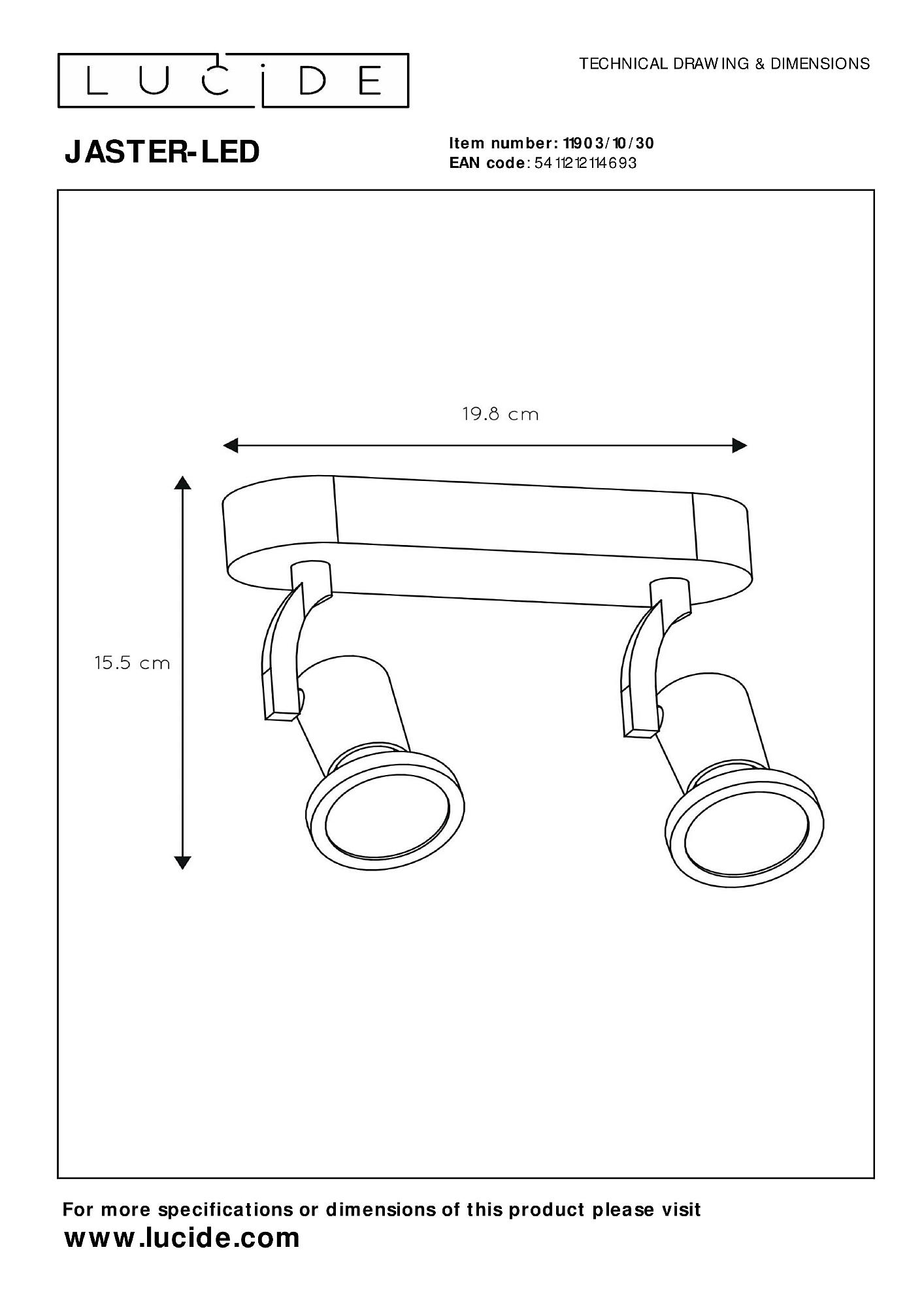 LUCIDE

TECHNICAL DRAWING & DIMENSIONS

JASTER-LED

Item number: 11903/10/30
EAN code: 5411212114693

19.8 cm

15.5 cm

For more specifications or dimensions of this product please visit
www.lucide.com